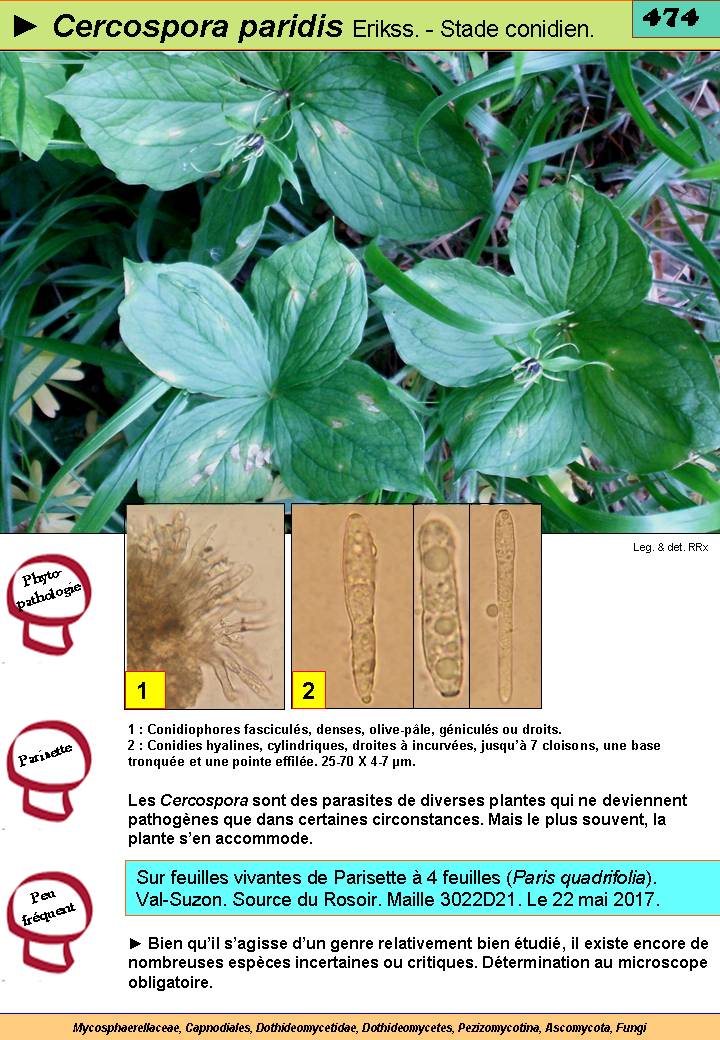 ► Cercospora paridis Erikss. - Stade conidien.

474

Leg. & det. RRx

Phyto-pathologie

1

2

Parisette

1 : Conidiophores fasciculés, denses, olive-pâle, géniculés ou droits.
2 : Conidies hyalines, cylindriques, droites à incurvées, jusqu'à 7 cloisons, une base tronquée et une pointe effilée. 25-70 X 4-7 µm.

Les Cercospora sont des parasites de diverses plantes qui ne deviennent pathogènes que dans certaines circonstances. Mais le plus souvent, la plante s'en accommode.

Peu fréquent

Sur feuilles vivantes de Parisette à 4 feuilles (Paris quadrifolia). Val-Suzon. Source du Rosoir. Maille 3022D21. Le 22 mai 2017.

► Bien qu'il s'agisse d'un genre relativement bien étudié, il existe encore de nombreuses espèces incertaines ou critiques. Détermination au microscope obligatoire.

Mycosphaerellaceae, Capnodiales, Dothideomycetidae, Dothideomycetes, Pezizomycotina, Ascomycota, Fungi